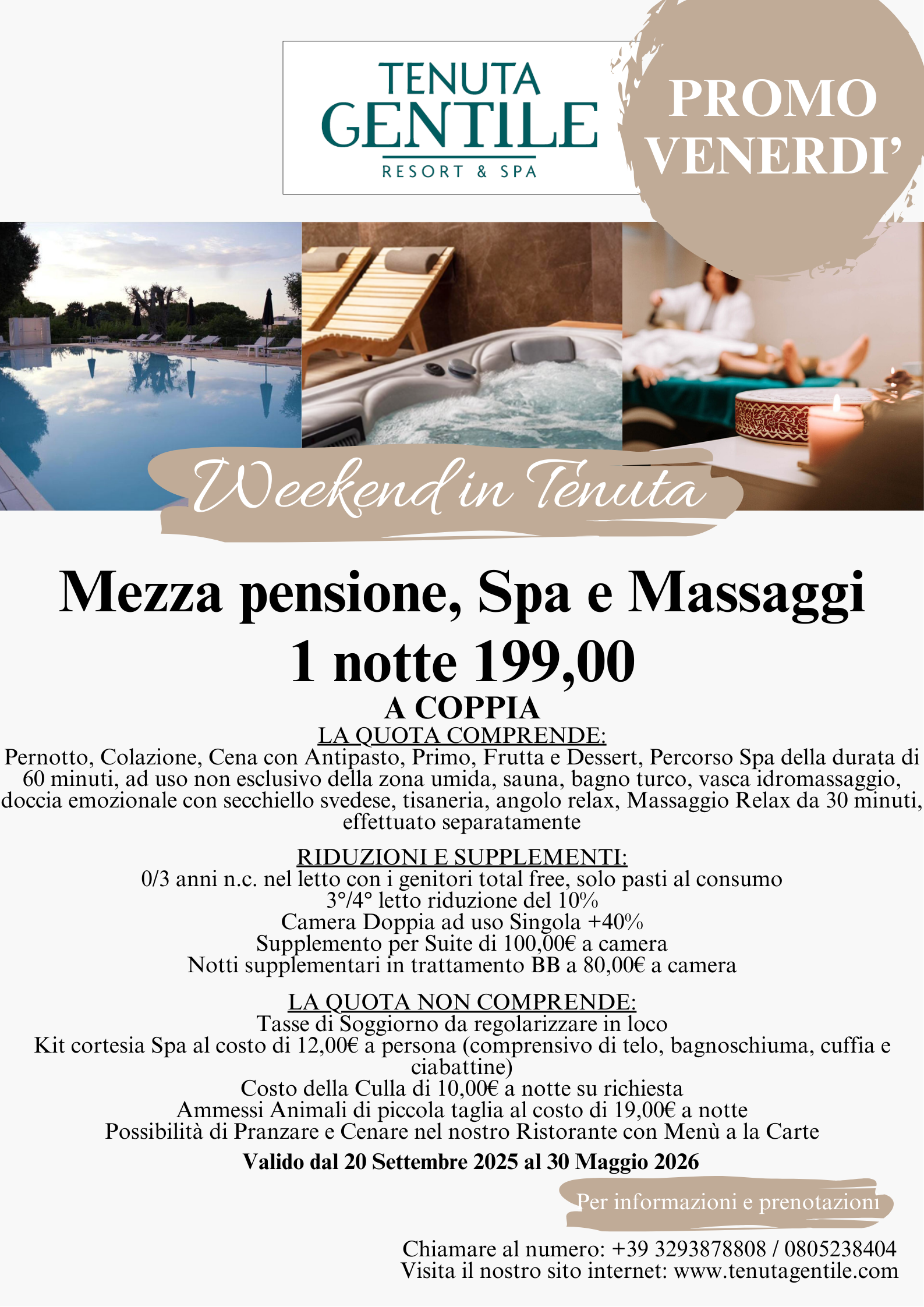 TENUTA
GENTILE
RESORT & SPA

PROMO
VENERDI'

Weekend in Tenuta

Mezza pensione, Spa e Massaggi

1 notte 199,00

A COPPIA

LA QUOTA COMPRENDE:
Pernotto, Colazione, Cena con Antipasto, Primo, Frutta e Dessert, Percorso Spa della durata di 60 minuti, ad uso non esclusivo della zona umida, sauna, bagno turco, vasca idromassaggio, doccia emozionale con secchiello svedese, tisaneria, angolo relax, Massaggio Relax da 30 minuti, effettuato separatamente

RIDUZIONI E SUPPLEMENTI:
0/3 anni n.c. nel letto con i genitori total free, solo pasti al consumo
3°/4° letto riduzione del 10%
Camera Doppia ad uso Singola +40%
Supplemento per Suite di 100,00€ a camera
Notti supplementari in trattamento BB a 80,00€ a camera

LA QUOTA NON COMPRENDE:
Tasse di Soggiorno da regolarizzare in loco
Kit cortesia Spa al costo di 12,00€ a persona (comprensivo di telo, bagnoschiuma, cuffia e ciabattine)
Costo della Culla di 10,00€ a notte su richiesta
Ammessi Animali di piccola taglia al costo di 19,00€ a notte
Possibilità di Pranzare e Cenare nel nostro Ristorante con Menù a la Carte

Valido dal 20 Settembre 2025 al 30 Maggio 2026

Per informazioni e prenotazioni

Chiamare al numero: +39 3293878808 / 0805238404
Visita il nostro sito internet: www.tenutagentile.com